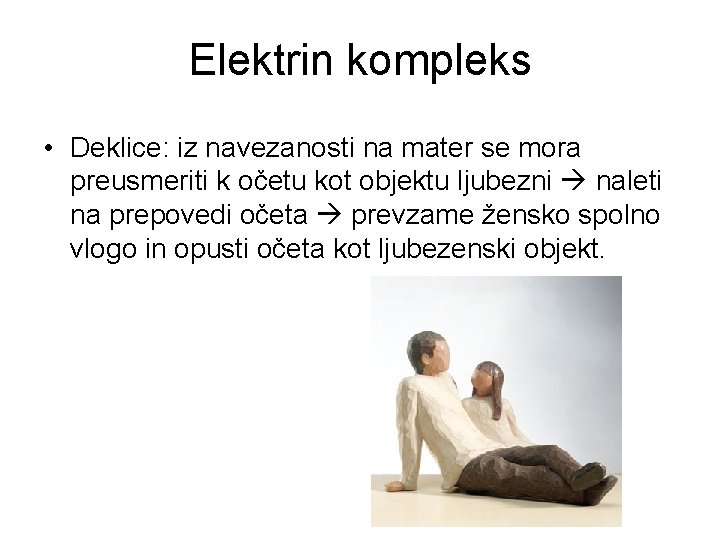 Elektrin kompleks

• Deklice: iz navezanosti na mater se mora preusmeriti k očetu kot objektu ljubezni → naleti na prepovedi očeta → prevzame žensko spolno vlogo in opusti očeta kot ljubezenski objekt.